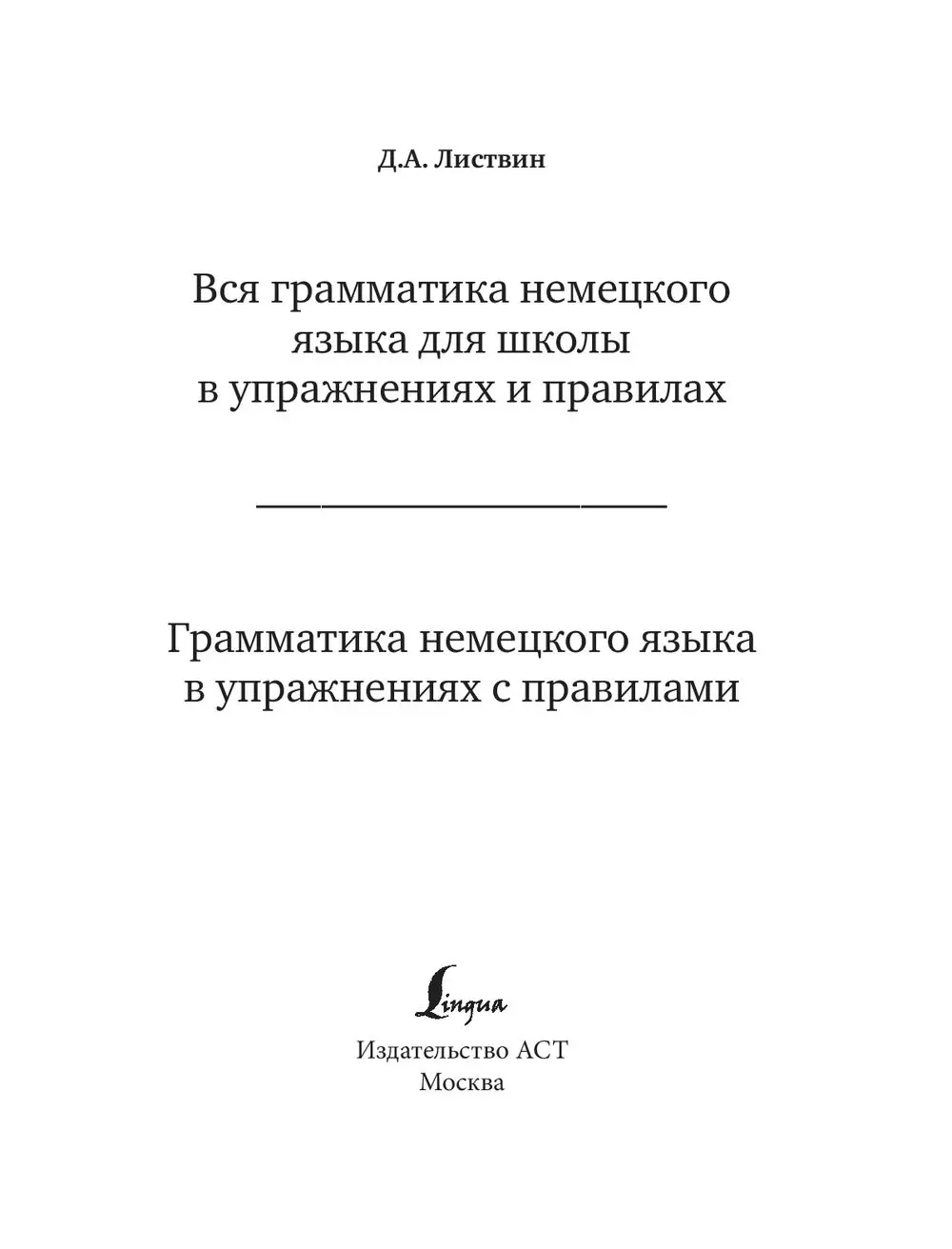 Д.А. Листвин

Вся грамматика немецкого языка для школы в упражнениях и правилах

Грамматика немецкого языка в упражнениях с правилами

Lingua

Издательство АСТ
Москва